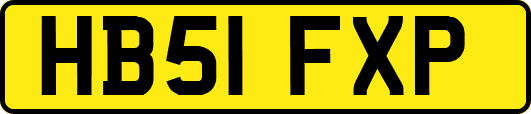 HB51 FXP